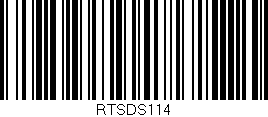 RTSDS114